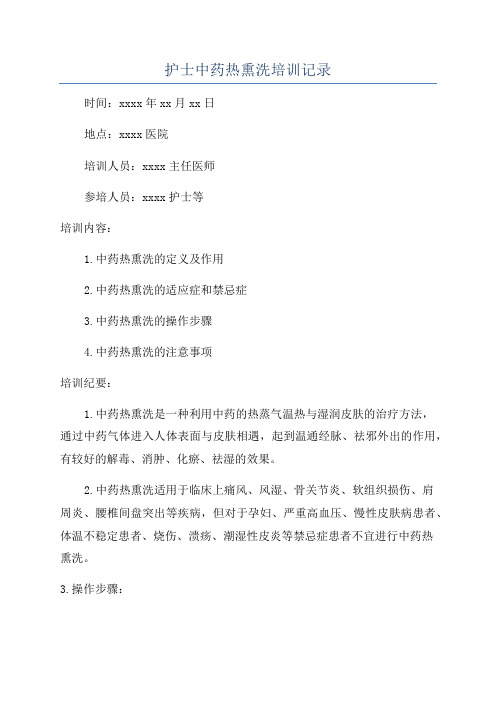 护士中药热熏洗培训记录

时间：xxxx 年 xx 月 xx 日

地点：xxxx 医院

培训人员：xxxx 主任医师

参培人员：xxxx 护士等

培训内容：

1. 中药热熏洗的定义及作用

2. 中药热熏洗的适应症和禁忌症

3. 中药热熏洗的操作步骤

4. 中药热熏洗的注意事项

培训纪要：

1. 中药热熏洗是一种利用中药的热蒸气温热与湿润皮肤的治疗方法，通过中药气体进入人体表面与皮肤相遇，起到温通经脉、祛邪外出的作用，有较好的解毒、消肿、化瘀、祛湿的效果。

2. 中药热熏洗适用于临床上痛风、风湿、骨关节炎、软组织损伤、肩周炎、腰椎间盘突出等疾病，但对于孕妇、严重高血压、慢性皮肤病患者、体温不稳定患者、烧伤、溃疡、潮湿性皮炎等禁忌症患者不宜进行中药热熏洗。

3. 操作步骤：